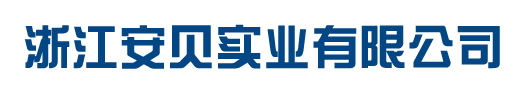 浙江安贝实业有限公司